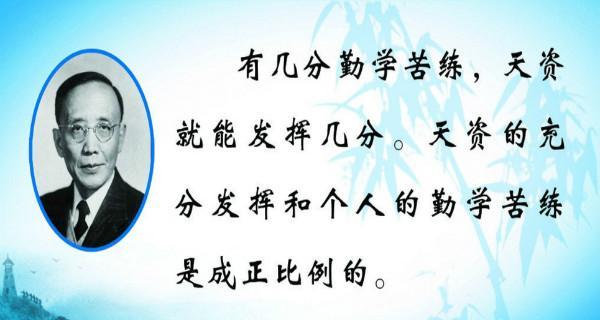 有几分勤学苦练，天资就能发挥几分。天资的充分发挥和个人的勤学苦练是成正比例的。